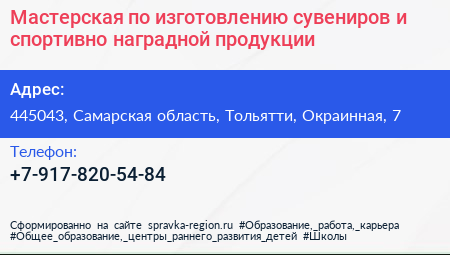 Мастерская по изготовлению сувениров и спортивно наградной продукции

Адрес:

445043, Самарская область, Тольятти, Окраинная, 7

Телефон:

+7-917-820-54-84

Сформированно на сайте spravka-region.ru #Образование,_работа,_карьера #Общее_образование,_центры_раннего_развития_детей #Школы